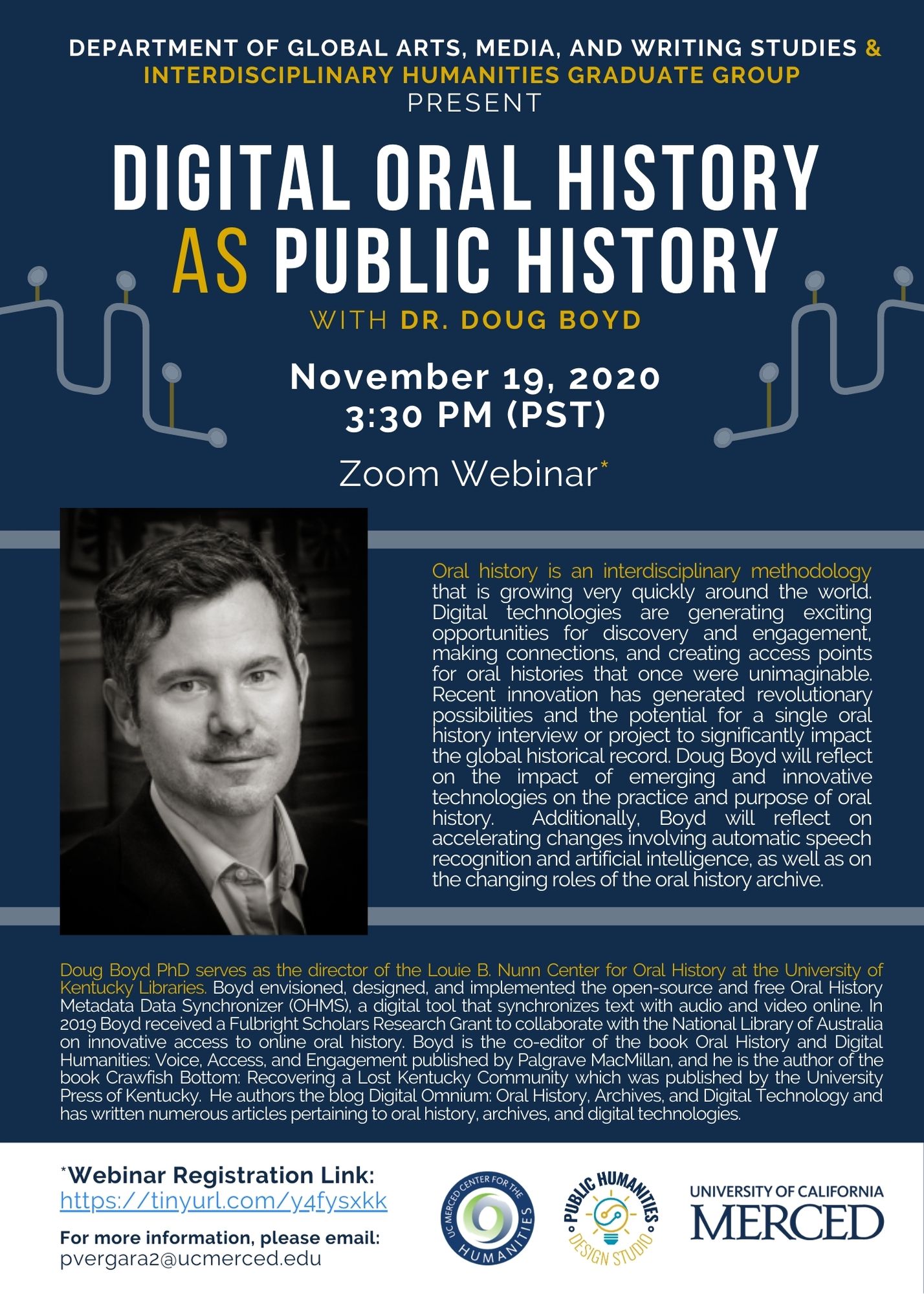 DEPARTMENT OF GLOBAL ARTS, MEDIA, AND WRITING STUDIES & INTERDISCIPLINARY HUMANITIES GRADUATE GROUP
PRESENT

DIGITAL ORAL HISTORY AS PUBLIC HISTORY

WITH DR. DOUG BOYD

November 19, 2020
3:30 PM (PST)

Zoom Webinar*

Oral history is an interdisciplinary methodology that is growing very quickly around the world. Digital technologies are generating exciting opportunities for discovery and engagement, making connections, and creating access points for oral histories that once were unimaginable. Recent innovation has generated revolutionary possibilities and the potential for a single oral history interview or project to significantly impact the global historical record. Doug Boyd will reflect on the impact of emerging and innovative technologies on the practice and purpose of oral history. Additionally, Boyd will reflect on accelerating changes involving automatic speech recognition and artificial intelligence, as well as on the changing roles of the oral history archive.

Doug Boyd PhD serves as the director of the Louie B. Nunn Center for Oral History at the University of Kentucky Libraries. Boyd envisioned, designed, and implemented the open-source and free Oral History Metadata Data Synchronizer (OHMS), a digital tool that synchronizes text with audio and video online. In 2019 Boyd received a Fulbright Scholars Research Grant to collaborate with the National Library of Australia on innovative access to online oral history. Boyd is the co-editor of the book Oral History and Digital Humanities: Voice, Access, and Engagement published by Palgrave MacMillan, and he is the author of the book Crawfish Bottom: Recovering a Lost Kentucky Community which was published by the University Press of Kentucky. He authors the blog Digital Omnium: Oral History, Archives, and Digital Technology and has written numerous articles pertaining to oral history, archives, and digital technologies.

*Webinar Registration Link:
https://tinyurl.com/y4fysxkk

For more information, please email:
pvergara2@ucmerced.edu

UC MERCED CENTER FOR THE HUMANITIES

PUBLIC HUMANITIES DESIGN STUDIO

UNIVERSITY OF CALIFORNIA MERCED